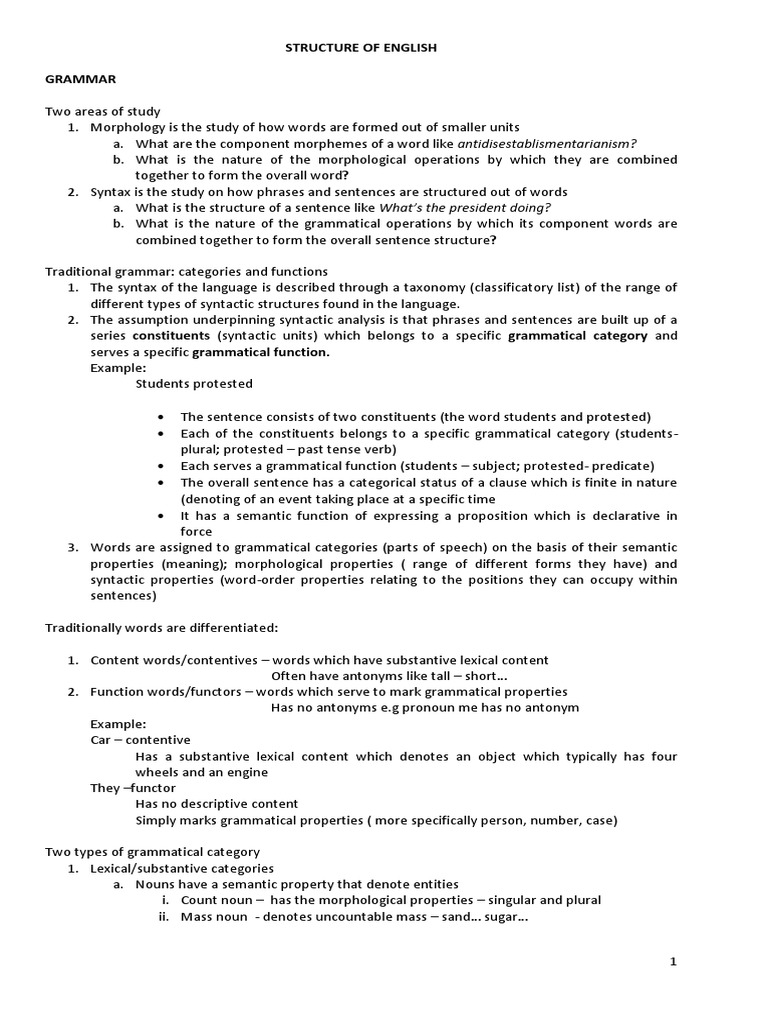 STRUCTURE OF ENGLISH

GRAMMAR

Two areas of study
1. Morphology is the study of how words are formed out of smaller units
a. What are the component morphemes of a word like antidisestablismentarianism?
b. What is the nature of the morphological operations by which they are combined together to form the overall word?
2. Syntax is the study on how phrases and sentences are structured out of words
a. What is the structure of a sentence like What's the president doing?
b. What is the nature of the grammatical operations by which its component words are combined together to form the overall sentence structure?

Traditional grammar: categories and functions
1. The syntax of the language is described through a taxonomy (classificatory list) of the range of different types of syntactic structures found in the language.
2. The assumption underpinning syntactic analysis is that phrases and sentences are built up of a series constituents (syntactic units) which belongs to a specific grammatical category and serves a specific grammatical function.
Example:
Students protested

• The sentence consists of two constituents (the word students and protested)
• Each of the constituents belongs to a specific grammatical category (students- plural; protested – past tense verb)
• Each serves a grammatical function (students – subject; protested- predicate)
• The overall sentence has a categorical status of a clause which is finite in nature (denoting of an event taking place at a specific time
• It has a semantic function of expressing a proposition which is declarative in force
3. Words are assigned to grammatical categories (parts of speech) on the basis of their semantic properties (meaning); morphological properties ( range of different forms they have) and syntactic properties (word-order properties relating to the positions they can occupy within sentences)

Traditionally words are differentiated:

1. Content words/contentives – words which have substantive lexical content
Often have antonyms like tall – short…
2. Function words/functors – words which serve to mark grammatical properties
Has no antonyms e.g pronoun me has no antonym
Example:
Car – contentive
Has a substantive lexical content which denotes an object which typically has four wheels and an engine
They –functor
Has no descriptive content
Simply marks grammatical properties ( more specifically person, number, case)

Two types of grammatical category
1. Lexical/substantive categories
a. Nouns have a semantic property that denote entities
i. Count noun – has the morphological properties – singular and plural
ii. Mass noun - denotes uncountable mass – sand… sugar…

1